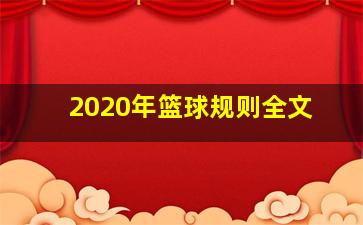 2020年篮球规则全文